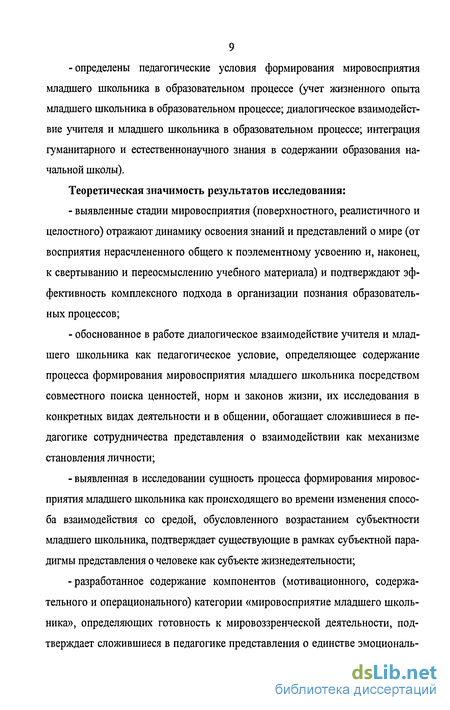 9

- определены педагогические условия формирования мировосприятия младшего школьника в образовательном процессе (учет жизненного опыта младшего школьника в образовательном процессе; диалогическое взаимодействие учителя и младшего школьника в образовательном процессе; интеграция гуманитарного и естественнонаучного знания в содержании образования начальной школы).

Теоретическая значимость результатов исследования:

- выявленные стадии мировосприятия (поверхностного, реалистичного и целостного) отражают динамику освоения знаний и представлений о мире (от восприятия нерасчлененного общего к поэлементному усвоению и, наконец, к свертыванию и переосмыслению учебного материала) и подтверждают эффективность комплексного подхода в организации познания образовательных процессов;

- обоснованное в работе диалогическое взаимодействие учителя и младшего школьника как педагогическое условие, определяющее содержание процесса формирования мировосприятия младшего школьника посредством совместного поиска ценностей, норм и законов жизни, их исследования в конкретных видах деятельности и в общении, обогащает сложившиеся в педагогике сотрудничества представления о взаимодействии как механизме становления личности;

- выявленная в исследовании сущность процесса формирования мировосприятия младшего школьника как происходящего во времени изменения способа взаимодействия со средой, обусловленного возрастанием субъектности младшего школьника, подтверждает существующие в рамках субъектной парадигмы представления о человеке как субъекте жизнедеятельности;

- разработанное содержание компонентов (мотивационного, содержательного и операционального) категории «мировосприятие младшего школьника», определяющих готовность к мировоззренческой деятельности, подтверждает сложившиеся в педагогике представления о единстве эмоциональ-

dsLib.net
библиотека диссертаций